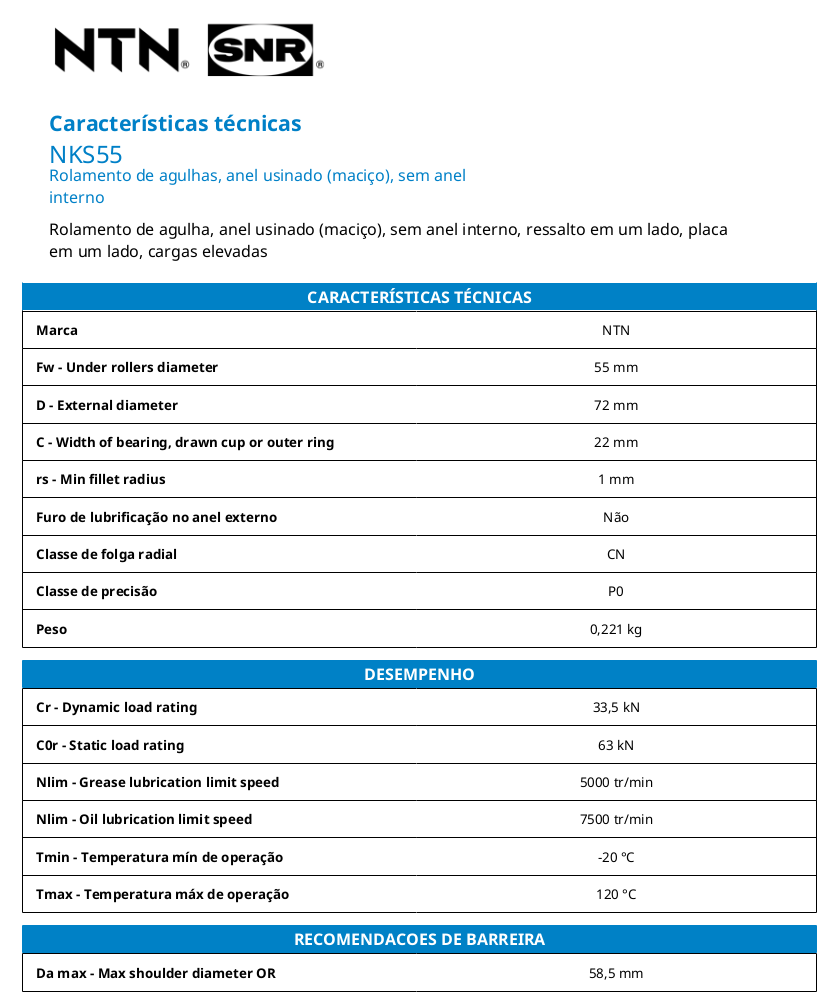 NTN® SNR®

Características técnicas
NKS55
Rolamento de agulhas, anel usinado (maciço), sem anel interno

Rolamento de agulha, anel usinado (maciço), sem anel interno, ressalto em um lado, placa em um lado, cargas elevadas

| CARACTERÍSTICAS TÉCNICAS | |
|---|---|
| Marca | NTN |
| Fw - Under rollers diameter | 55 mm |
| D - External diameter | 72 mm |
| C - Width of bearing, drawn cup or outer ring | 22 mm |
| rs - Min fillet radius | 1 mm |
| Furo de lubrificação no anel externo | Não |
| Classe de folga radial | CN |
| Classe de precisão | P0 |
| Peso | 0,221 kg |

| DESEMPENHO | |
|---|---|
| Cr - Dynamic load rating | 33,5 kN |
| C0r - Static load rating | 63 kN |
| Nlim - Grease lubrication limit speed | 5000 tr/min |
| Nlim - Oil lubrication limit speed | 7500 tr/min |
| Tmin - Temperatura mín de operação | -20 °C |
| Tmax - Temperatura máx de operação | 120 °C |

| RECOMENDACOES DE BARREIRA | |
|---|---|
| Da max - Max shoulder diameter OR | 58,5 mm |